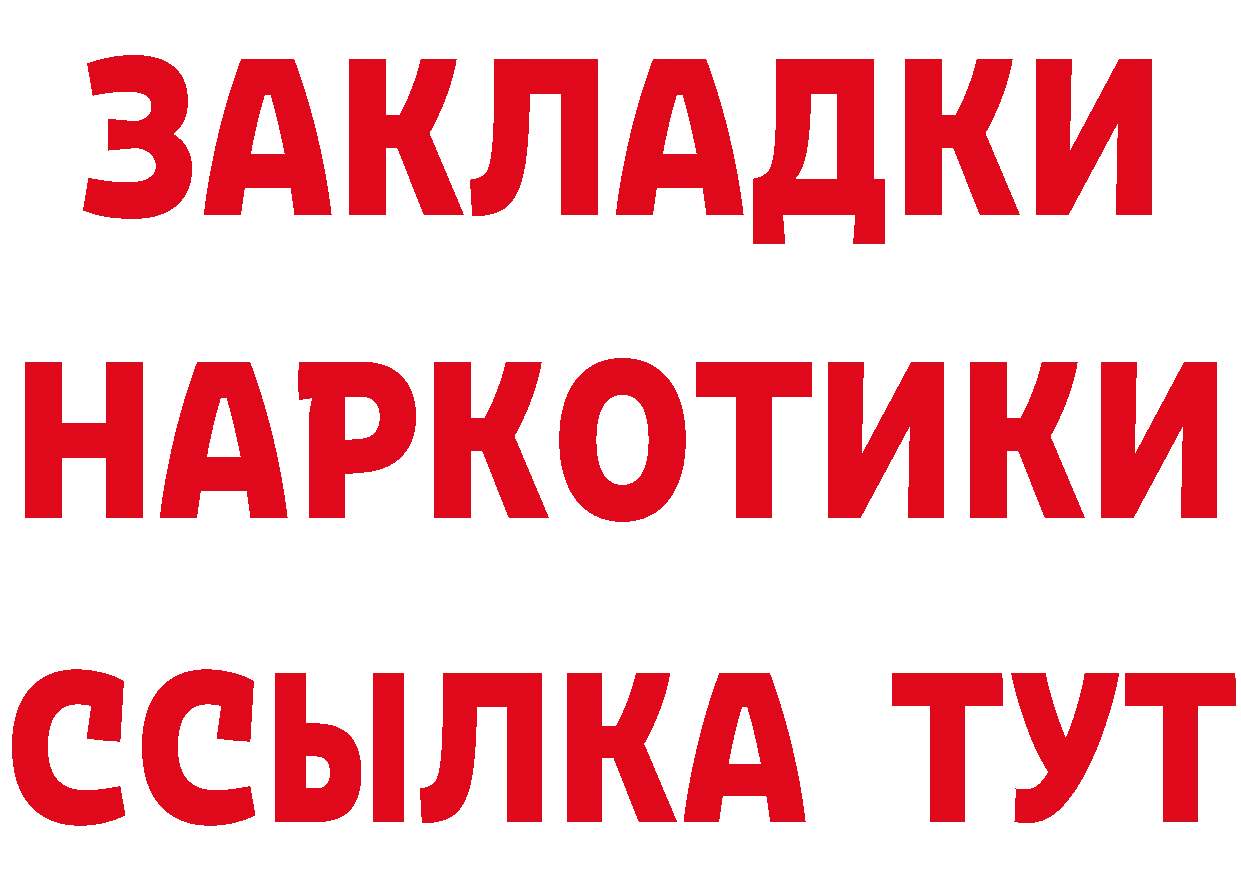 ЗАКЛАДКИ
НАРКОТИКИ
ССЫЛКА ТУТ